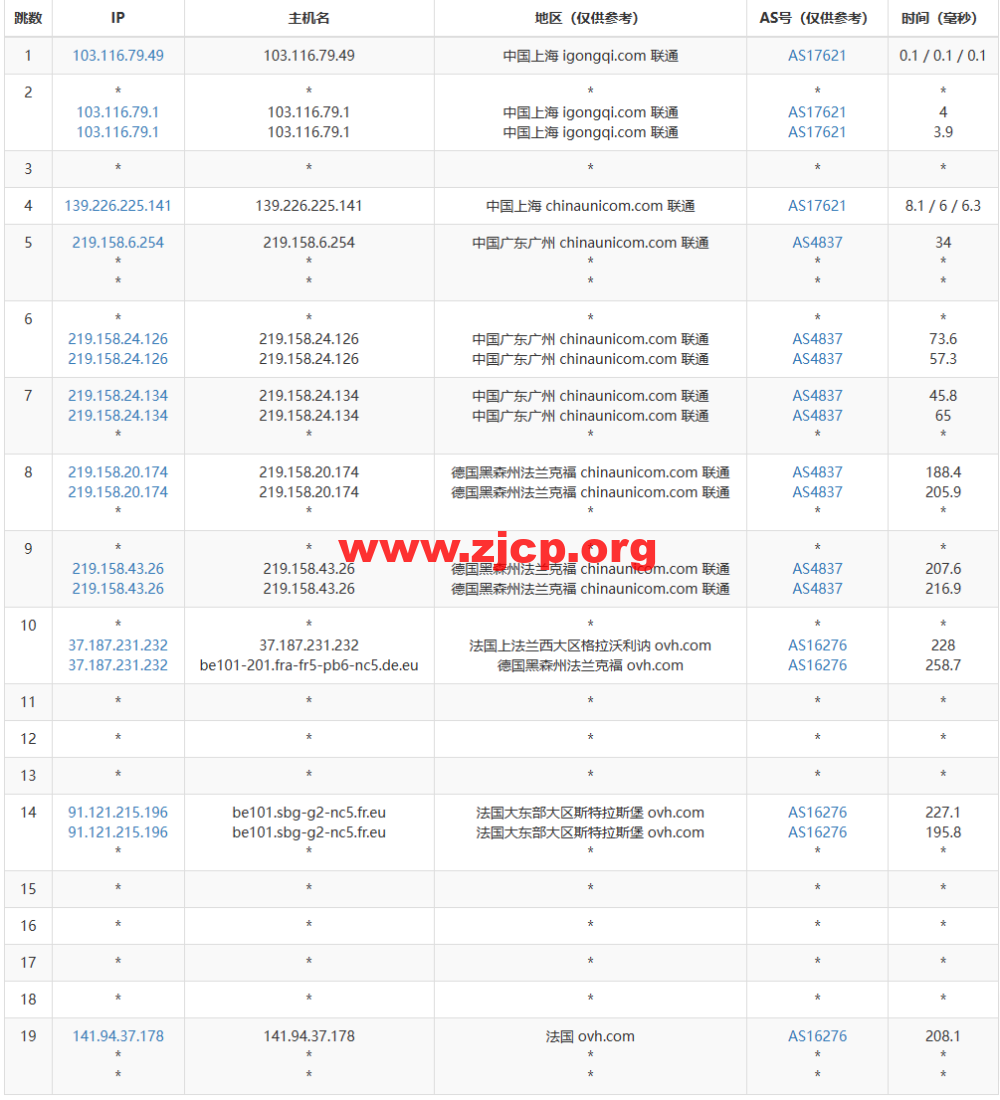 | 跳数 | IP | 主机名 | 地区（仅供参考） | AS号（仅供参考） | 时间（毫秒） |
|---|---|---|---|---|---|
| 1 | 103.116.79.49 | 103.116.79.49 | 中国上海 igongqi.com 联通 | AS17621 | 0.1 / 0.1 / 0.1 |
| 2 | * 103.116.79.1 103.116.79.1 | * 103.116.79.1 103.116.79.1 | * 中国上海 igongqi.com 联通 中国上海 igongqi.com 联通 | * AS17621 AS17621 | * 4 3.9 |
| 3 | * | * | * | * | * |
| 4 | 139.226.225.141 | 139.226.225.141 | 中国上海 chinaunicom.com 联通 | AS17621 | 8.1 / 6 / 6.3 |
| 5 | 219.158.6.254 * * | 219.158.6.254 * * | 中国广东广州 chinaunicom.com 联通 * * | AS4837 * * | 34 * * |
| 6 | * 219.158.24.126 219.158.24.126 | * 219.158.24.126 219.158.24.126 | * 中国广东广州 chinaunicom.com 联通 中国广东广州 chinaunicom.com 联通 | * AS4837 AS4837 | * 73.6 57.3 |
| 7 | 219.158.24.134 219.158.24.134 * | 219.158.24.134 219.158.24.134 * | 中国广东广州 chinaunicom.com 联通 中国广东广州 chinaunicom.com 联通 * | AS4837 AS4837 * | 45.8 65 * |
| 8 | 219.158.20.174 219.158.20.174 * | 219.158.20.174 219.158.20.174 * | 德国黑森州法兰克福 chinaunicom.com 联通 德国黑森州法兰克福 chinaunicom.com 联通 * | AS4837 AS4837 * | 188.4 205.9 * |
| 9 | * 219.158.43.26 219.158.43.26 | * 219.158.43.26 219.158.43.26 | * 德国黑森州法兰克福 chinaunicom.com 联通 德国黑森州法兰克福 chinaunicom.com 联通 | * AS4837 AS4837 | * 207.6 216.9 |
| 10 | * 37.187.231.232 37.187.231.232 | * 37.187.231.232 be101-201.fra-fr5-pb6-nc5.de.eu | * 法国上法兰西大区格拉沃利讷 ovh.com 德国黑森州法兰克福 ovh.com | * AS16276 AS16276 | * 228 258.7 |
| 11 | * | * | * | * | * |
| 12 | * | * | * | * | * |
| 13 | * | * | * | * | * |
| 14 | 91.121.215.196 91.121.215.196 * | be101.sbg-g2-nc5.fr.eu be101.sbg-g2-nc5.fr.eu * | 法国大东部大区斯特拉斯堡 ovh.com 法国大东部大区斯特拉斯堡 ovh.com * | AS16276 AS16276 * | 227.1 195.8 * |
| 15 | * | * | * | * | * |
| 16 | * | * | * | * | * |
| 17 | * | * | * | * | * |
| 18 | * | * | * | * | * |
| 19 | 141.94.37.178 * * | 141.94.37.178 * * | 法国 ovh.com * * | AS16276 * * | 208.1 * * |

www.zjcp.org